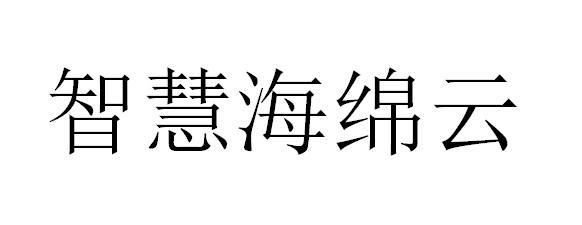 智慧海绵云